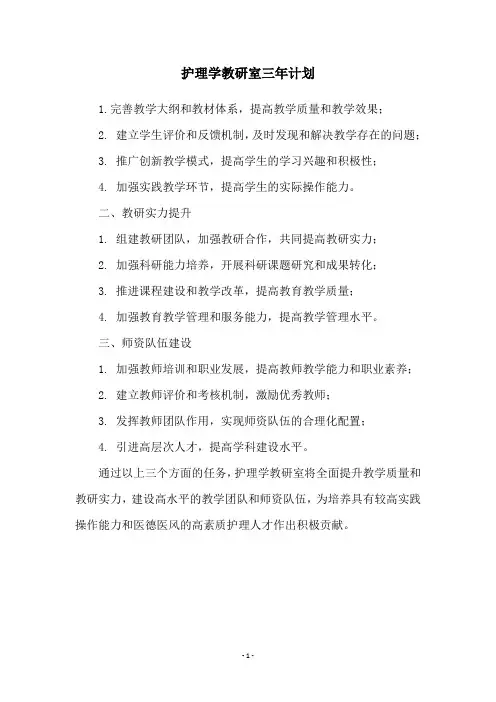 护理学教研室三年计划

1. 完善教学大纲和教材体系，提高教学质量和教学效果；

2. 建立学生评价和反馈机制，及时发现和解决教学存在的问题；

3. 推广创新教学模式，提高学生的学习兴趣和积极性；

4. 加强实践教学环节，提高学生的实际操作能力。

二、教研实力提升

1. 组建教研团队，加强教研合作，共同提高教研实力；

2. 加强科研能力培养，开展科研课题研究和成果转化；

3. 推进课程建设和教学改革，提高教育教学质量；

4. 加强教育教学管理和服务能力，提高教学管理水平。

三、师资队伍建设

1. 加强教师培训和职业发展，提高教师教学能力和职业素养；

2. 建立教师评价和考核机制，激励优秀教师；

3. 发挥教师团队作用，实现师资队伍的合理化配置；

4. 引进高层次人才，提高学科建设水平。

通过以上三个方面的任务，护理学教研室将全面提升教学质量和教研实力，建设高水平的教学团队和师资队伍，为培养具有较高实践操作能力和医德医风的高素质护理人才作出积极贡献。

- 1 -